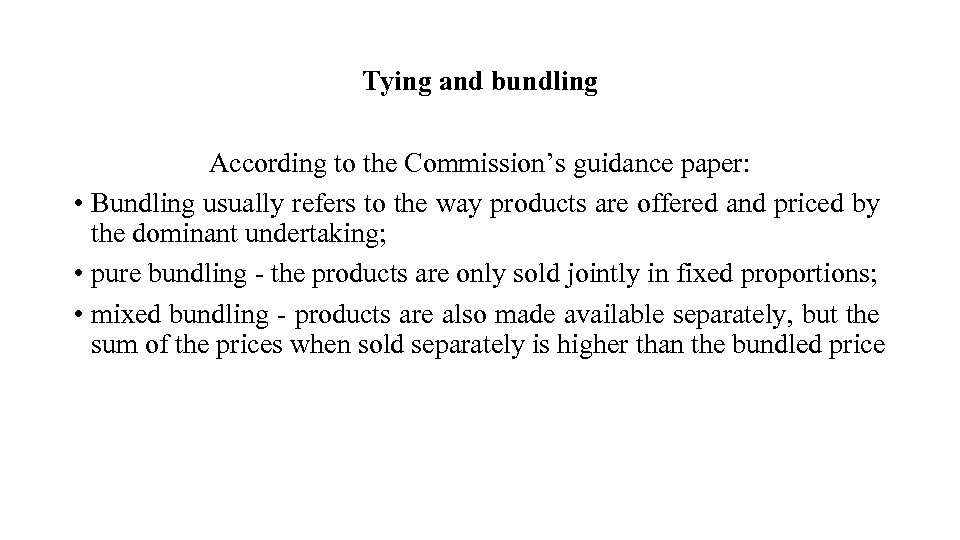 Tying and bundling

According to the Commission’s guidance paper:

• Bundling usually refers to the way products are offered and priced by the dominant undertaking;

• pure bundling - the products are only sold jointly in fixed proportions;

• mixed bundling - products are also made available separately, but the sum of the prices when sold separately is higher than the bundled price